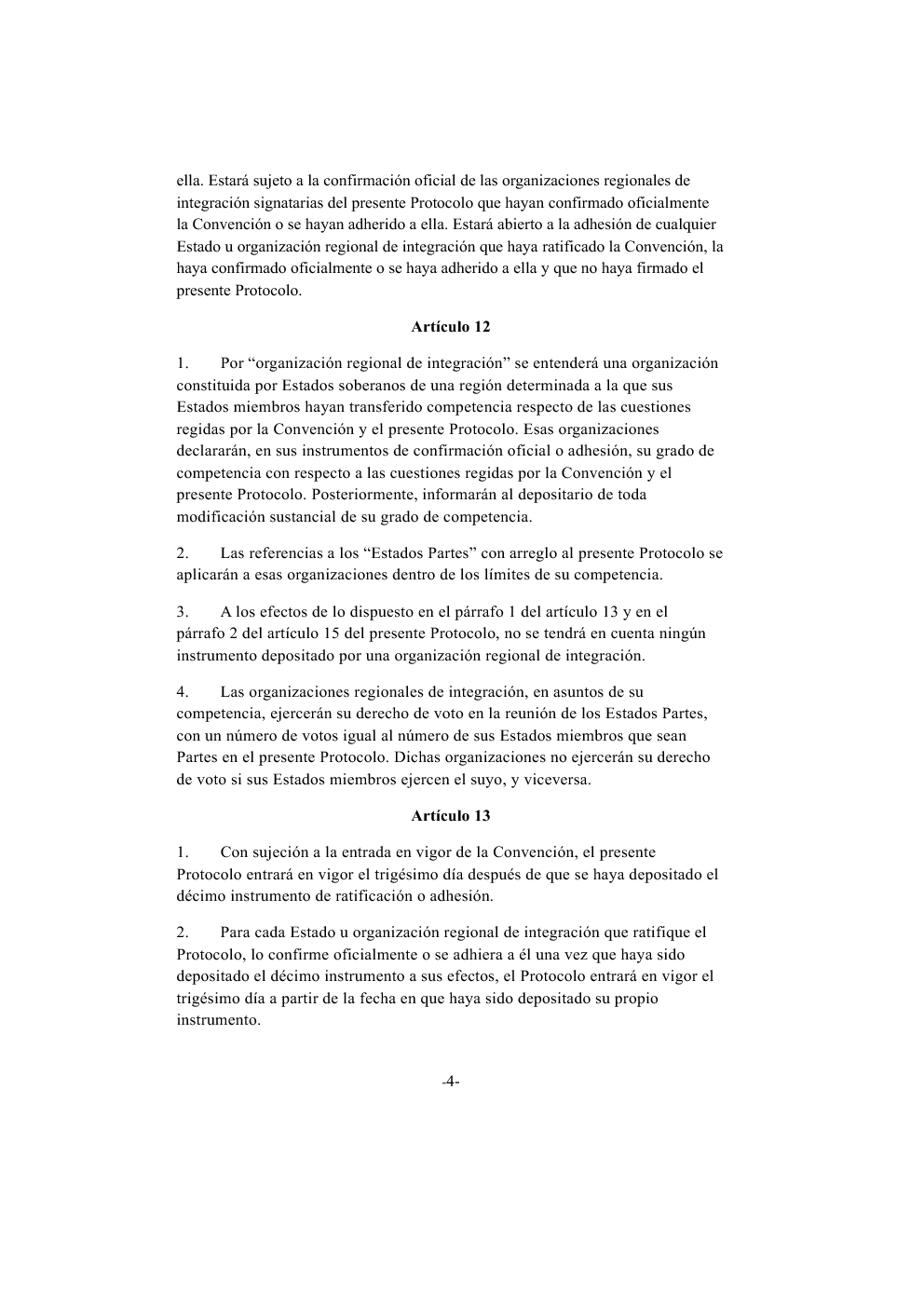 ella. Estará sujeto a la confirmación oficial de las organizaciones regionales de integración signatarias del presente Protocolo que hayan confirmado oficialmente la Convención o se hayan adherido a ella. Estará abierto a la adhesión de cualquier Estado u organización regional de integración que haya ratificado la Convención, la haya confirmado oficialmente o se haya adherido a ella y que no haya firmado el presente Protocolo.

Artículo 12

1. Por “organización regional de integración” se entenderá una organización constituida por Estados soberanos de una región determinada a la que sus Estados miembros hayan transferido competencia respecto de las cuestiones regidas por la Convención y el presente Protocolo. Esas organizaciones declararán, en sus instrumentos de confirmación oficial o adhesión, su grado de competencia con respecto a las cuestiones regidas por la Convención y el presente Protocolo. Posteriormente, informarán al depositario de toda modificación sustancial de su grado de competencia.

2. Las referencias a los “Estados Partes” con arreglo al presente Protocolo se aplicarán a esas organizaciones dentro de los límites de su competencia.

3. A los efectos de lo dispuesto en el párrafo 1 del artículo 13 y en el párrafo 2 del artículo 15 del presente Protocolo, no se tendrá en cuenta ningún instrumento depositado por una organización regional de integración.

4. Las organizaciones regionales de integración, en asuntos de su competencia, ejercerán su derecho de voto en la reunión de los Estados Partes, con un número de votos igual al número de sus Estados miembros que sean Partes en el presente Protocolo. Dichas organizaciones no ejercerán su derecho de voto si sus Estados miembros ejercen el suyo, y viceversa.

Artículo 13

1. Con sujeción a la entrada en vigor de la Convención, el presente Protocolo entrará en vigor el trigésimo día después de que se haya depositado el décimo instrumento de ratificación o adhesión.

2. Para cada Estado u organización regional de integración que ratifique el Protocolo, lo confirme oficialmente o se adhiera a él una vez que haya sido depositado el décimo instrumento a sus efectos, el Protocolo entrará en vigor el trigésimo día a partir de la fecha en que haya sido depositado su propio instrumento.

-4-